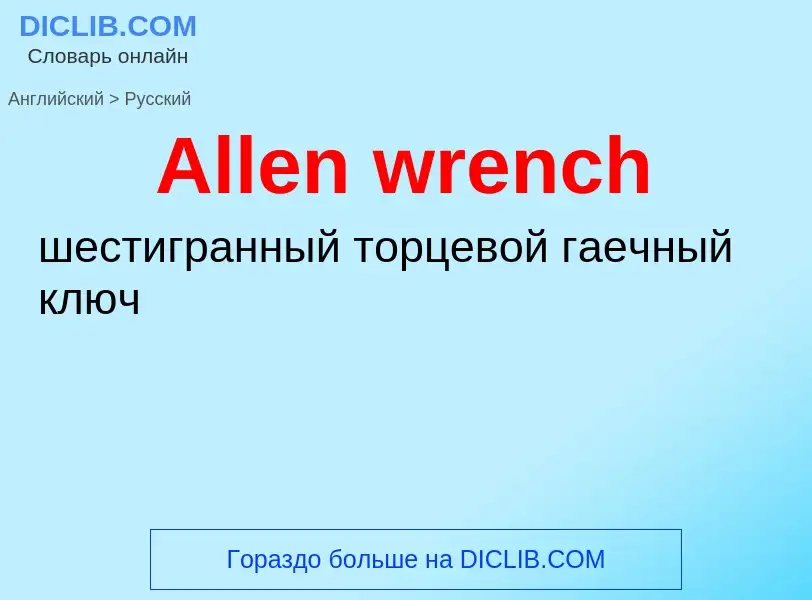 DICLIB.COM
Словарь онлайн

Английский > Русский

Allen wrench

шестигранный торцевой гаечный ключ

Гораздо больше на DICLIB.COM